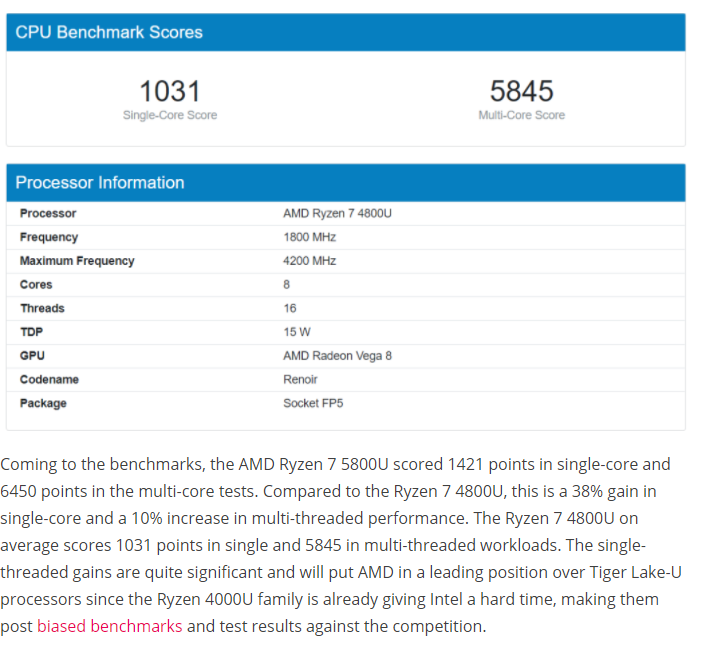 CPU Benchmark Scores

1031
Single-Core Score

5845
Multi-Core Score

Processor Information

| Processor | AMD Ryzen 7 4800U |
|---|---|
| Frequency | 1800 MHz |
| Maximum Frequency | 4200 MHz |
| Cores | 8 |
| Threads | 16 |
| TDP | 15 W |
| GPU | AMD Radeon Vega 8 |
| Codename | Renoir |
| Package | Socket FP5 |

Coming to the benchmarks, the AMD Ryzen 7 5800U scored 1421 points in single-core and 6450 points in the multi-core tests. Compared to the Ryzen 7 4800U, this is a 38% gain in single-core and a 10% increase in multi-threaded performance. The Ryzen 7 4800U on average scores 1031 points in single and 5845 in multi-threaded workloads. The single-threaded gains are quite significant and will put AMD in a leading position over Tiger Lake-U processors since the Ryzen 4000U family is already giving Intel a hard time, making them post biased benchmarks and test results against the competition.